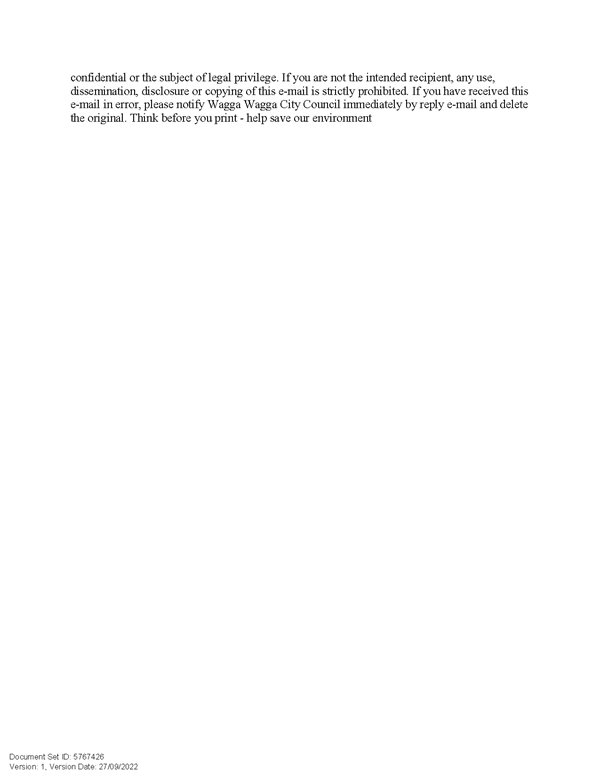 confidential or the subject of legal privilege. If you are not the intended recipient, any use, dissemination, disclosure or copying of this e-mail is strictly prohibited. If you have received this e-mail in error, please notify Wagga Wagga City Council immediately by reply e-mail and delete the original. Think before you print - help save our environment

Document Set ID: 5767426
Version: 1, Version Date: 27/09/2022